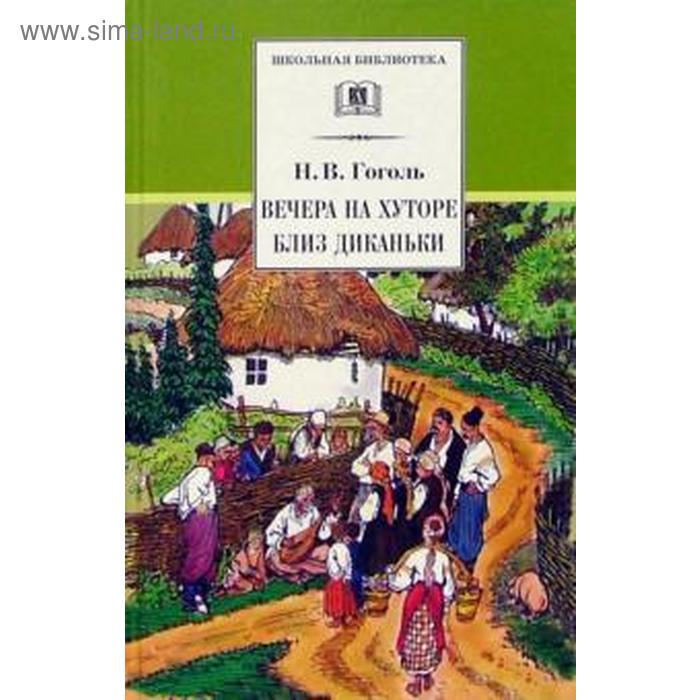 www.sima-land.ru

ШКОЛЬНАЯ БИБЛИОТЕКА

Н. В. Гоголь

ВЕЧЕРА НА ХУТОРЕ БЛИЗ ДИКАНЬКИ